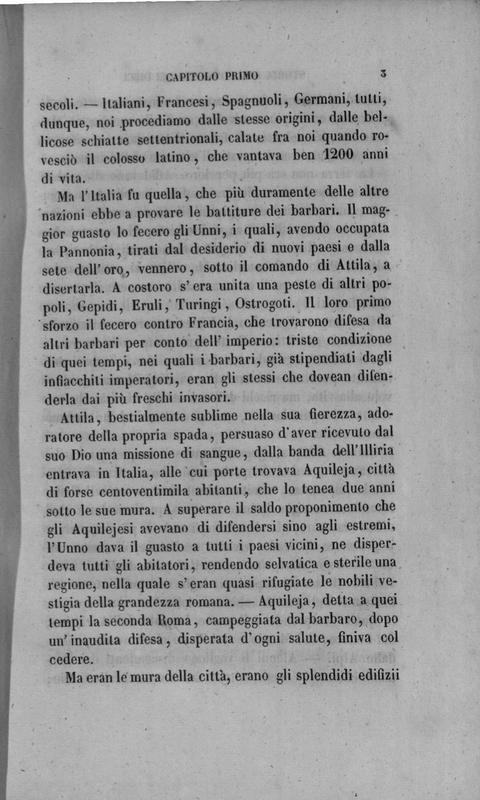 CAPITOLO PRIMO 3

secoli. — Italiani, Francesi, Spagnuoli, Germani, tutti, dunque, noi procediamo dalle stesse origini, dalle bellicose schiatte settentrionali, calate fra noi quando rovesciò il colosso latino, che vantava ben 1200 anni di vita.

Ma l'Italia fu quella, che più duramente delle altre nazioni ebbe a provare le battiture dei barbari. Il maggior guasto lo fecero gli Unni, i quali, avendo occupata la Pannonia, tirati dal desiderio di nuovi paesi e dalla sete dell'oro, vennero, sotto il comando di Attila, a disertarla. A costoro s'era unita una peste di altri popoli, Gepidi, Eruli, Turingi, Ostrogoti. Il loro primo sforzo il fecero contro Francia, che trovarono difesa da altri barbari per conto dell'imperio: triste condizione di quei tempi, nei quali i barbari, già stipendiati dagli infiacchiti imperatori, eran gli stessi che dovean difenderla dai più freschi invasori.

Attila, bestialmente sublime nella sua fierezza, adoratore della propria spada, persuaso d'aver ricevuto dal suo Dio una missione di sangue, dalla banda dell'Illiria entrava in Italia, alle cui porte trovava Aquileja, città di forse centoventimila abitanti, che lo tenea due anni sotto le sue mura. A superare il saldo proponimento che gli Aquilejesi avevano di difendersi sino agli estremi, l'Unno dava il guasto a tutti i paesi vicini, ne disperdeva tutti gli abitatori, rendendo selvatica e sterile una regione, nella quale s'eran quasi rifugiate le nobili vestigia della grandezza romana. — Aquileja, detta a quei tempi la seconda Roma, campeggiata dal barbaro, dopo un'inaudita difesa, disperata d'ogni salute, finiva col cedere.

Ma eran le mura della città, erano gli splendidi edifizii